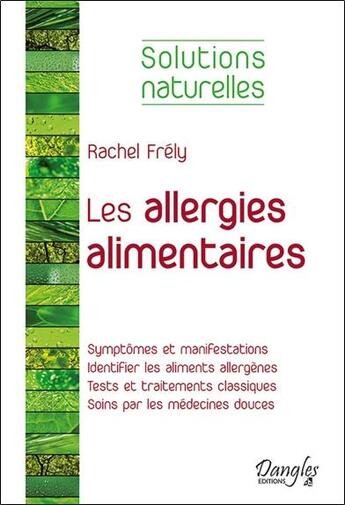 Solutions naturelles

Rachel Frély

Les allergies alimentaires

Symptômes et manifestations
Identifier les aliments allergènes
Tests et traitements classiques
Soins par les médecines douces

Dangles
EDITIONS